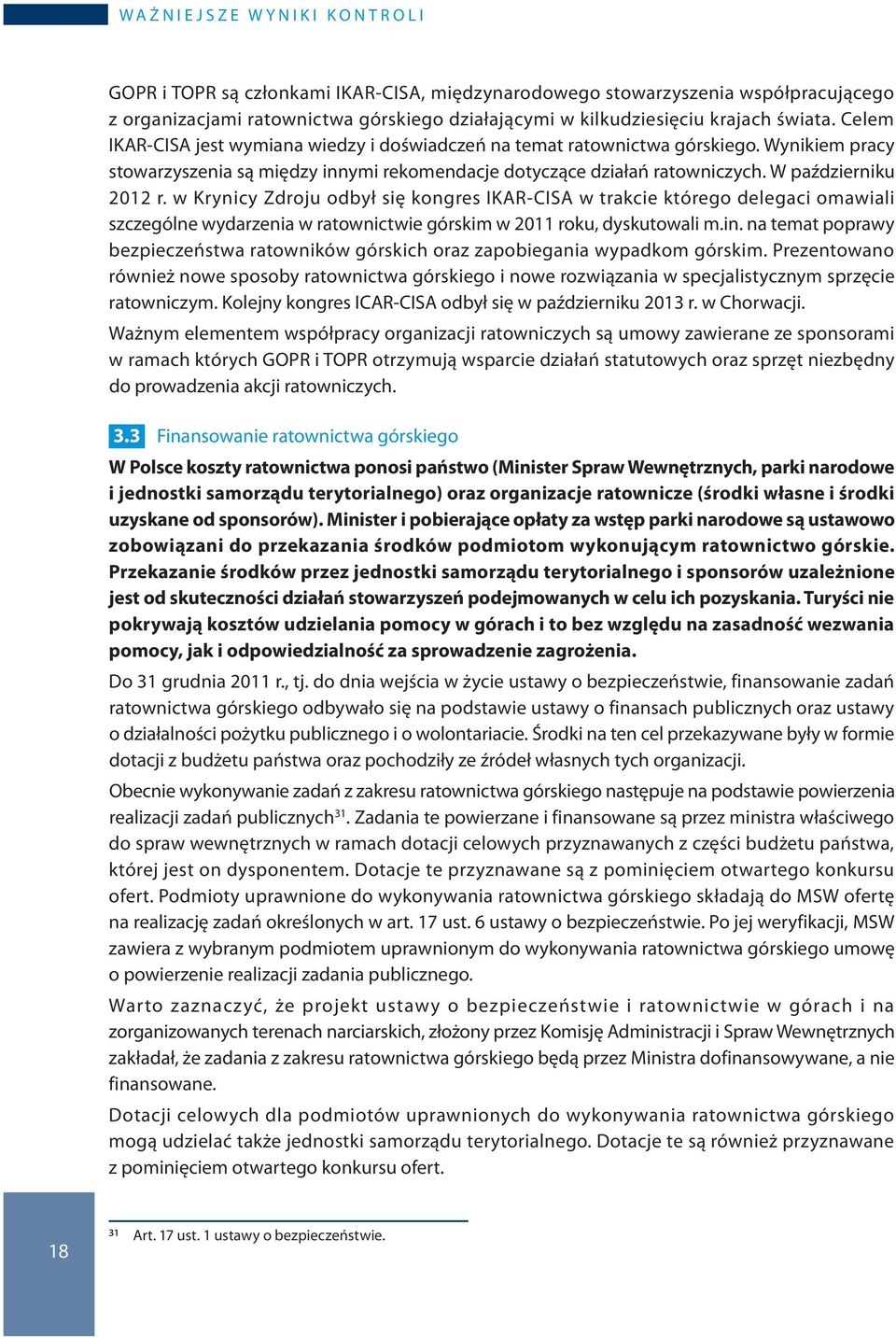 WAŻNIEJSZE WYNIKI KONTROLI

GOPR i TOPR są członkami IKAR-CISA, międzynarodowego stowarzyszenia współpracującego z organizacjami ratownictwa górskiego działającymi w kilkudziesięciu krajach świata. Celem IKAR-CISA jest wymiana wiedzy i doświadczeń na temat ratownictwa górskiego. Wynikiem pracy stowarzyszenia są między innymi rekomendacje dotyczące działań ratowniczych. W październiku 2012 r. w Krynicy Zdroju odbył się kongres IKAR-CISA w trakcie którego delegaci omawiali szczególne wydarzenia w ratownictwie górskim w 2011 roku, dyskutowali m.in. na temat poprawy bezpieczeństwa ratowników górskich oraz zapobiegania wypadkom górskim. Prezentowano również nowe sposoby ratownictwa górskiego i nowe rozwiązania w specjalistycznym sprzęcie ratowniczym. Kolejny kongres ICAR-CISA odbył się w październiku 2013 r. w Chorwacji.

Ważnym elementem współpracy organizacji ratowniczych są umowy zawierane ze sponsorami w ramach których GOPR i TOPR otrzymują wsparcie działań statutowych oraz sprzęt niezbędny do prowadzenia akcji ratowniczych.

3.3 Finansowanie ratownictwa górskiego

W Polsce koszty ratownictwa ponosi państwo (Minister Spraw Wewnętrznych, parki narodowe i jednostki samorządu terytorialnego) oraz organizacje ratownicze (środki własne i środki uzyskane od sponsorów). Minister i pobierające opłaty za wstęp parki narodowe są ustawowo zobowiązani do przekazania środków podmiotom wykonującym ratownictwo górskie. Przekazanie środków przez jednostki samorządu terytorialnego i sponsorów uzależnione jest od skuteczności działań stowarzyszeń podejmowanych w celu ich pozyskania. Turyści nie pokrywają kosztów udzielania pomocy w górach i to bez względu na zasadność wezwania pomocy, jak i odpowiedzialność za sprowadzenie zagrożenia.

Do 31 grudnia 2011 r., tj. do dnia wejścia w życie ustawy o bezpieczeństwie, finansowanie zadań ratownictwa górskiego odbywało się na podstawie ustawy o finansach publicznych oraz ustawy o działalności pożytku publicznego i o wolontariacie. Środki na ten cel przekazywane były w formie dotacji z budżetu państwa oraz pochodziły ze źródeł własnych tych organizacji.

Obecnie wykonywanie zadań z zakresu ratownictwa górskiego następuje na podstawie powierzenia realizacji zadań publicznych$^{31}$. Zadania te powierzane i finansowane są przez ministra właściwego do spraw wewnętrznych w ramach dotacji celowych przyznawanych z części budżetu państwa, której jest on dysponentem. Dotacje te przyznawane są z pominięciem otwartego konkursu ofert. Podmioty uprawnione do wykonywania ratownictwa górskiego składają do MSW ofertę na realizację zadań określonych w art. 17 ust. 6 ustawy o bezpieczeństwie. Po jej weryfikacji, MSW zawiera z wybranym podmiotem uprawnionym do wykonywania ratownictwa górskiego umowę o powierzenie realizacji zadania publicznego.

Warto zaznaczyć, że projekt ustawy o bezpieczeństwie i ratownictwie w górach i na zorganizowanych terenach narciarskich, złożony przez Komisję Administracji i Spraw Wewnętrznych zakładał, że zadania z zakresu ratownictwa górskiego będą przez Ministra dofinansowywane, a nie finansowane.

Dotacji celowych dla podmiotów uprawnionych do wykonywania ratownictwa górskiego mogą udzielać także jednostki samorządu terytorialnego. Dotacje te są również przyznawane z pominięciem otwartego konkursu ofert.

18

$^{31}$ Art. 17 ust. 1 ustawy o bezpieczeństwie.